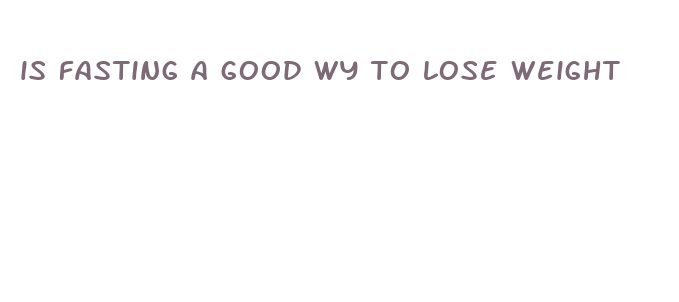 IS FASTING A GOOD WY TO LOSE WEIGHT